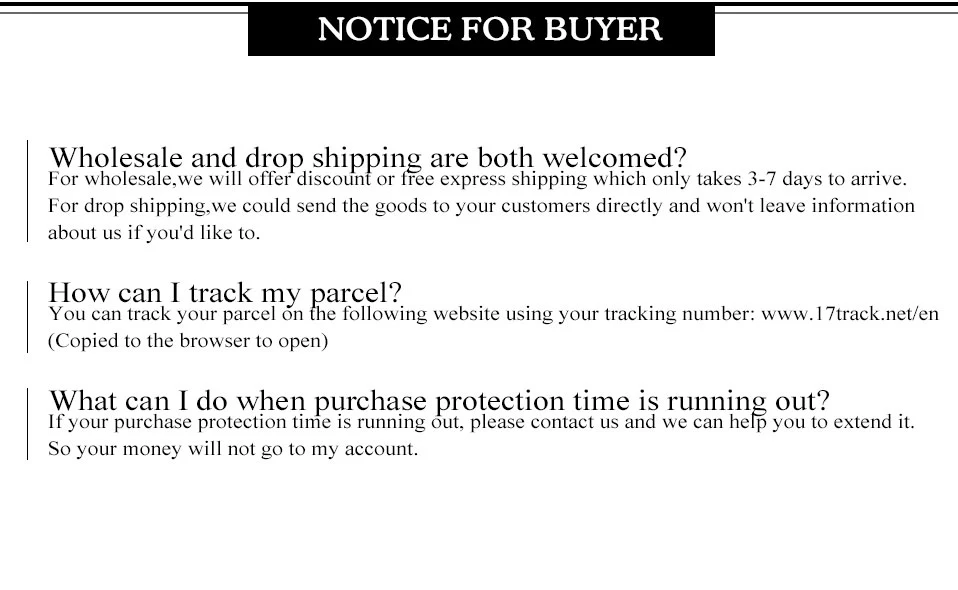 NOTICE FOR BUYER

Wholesale and drop shipping are both welcomed?
For wholesale,we will offer discount or free express shipping which only takes 3-7 days to arrive. For drop shipping,we could send the goods to your customers directly and won't leave information about us if you'd like to.

How can I track my parcel?
You can track your parcel on the following website using your tracking number: www.17track.net/en (Copied to the browser to open)

What can I do when purchase protection time is running out?
If your purchase protection time is running out, please contact us and we can help you to extend it. So your money will not go to my account.